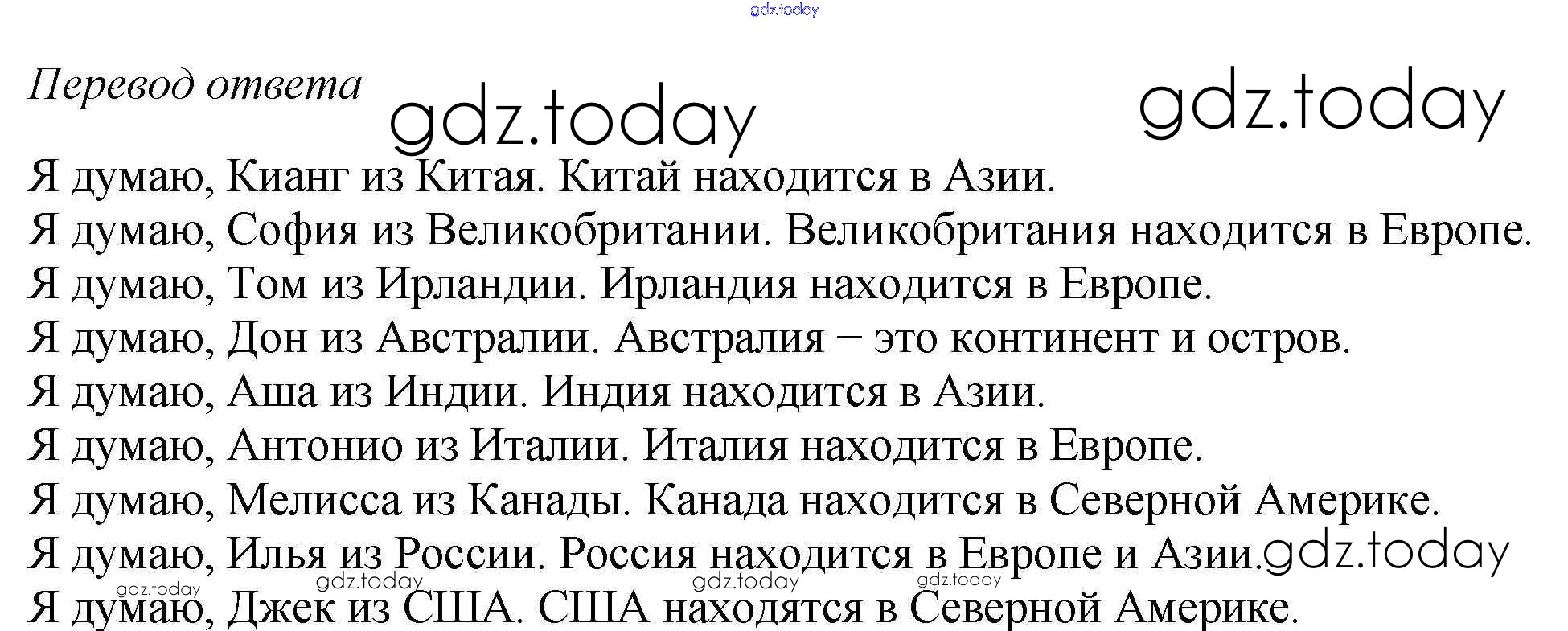 gdz.today

Перевод ответа

gdz.today

gdz.today

Я думаю, Кианг из Китая. Китай находится в Азии.
Я думаю, София из Великобритании. Великобритания находится в Европе.
Я думаю, Том из Ирландии. Ирландия находится в Европе.
Я думаю, Дон из Австралии. Австралия – это континент и остров.
Я думаю, Аша из Индии. Индия находится в Азии.
Я думаю, Антонио из Италии. Италия находится в Европе.
Я думаю, Мелисса из Канады. Канада находится в Северной Америке.
Я думаю, Илья из России. Россия находится в Европе и Азии.

gdz.today

gdz.today gdz.today gdz.today gdz.today

Я думаю, Джек из США. США находятся в Северной Америке.